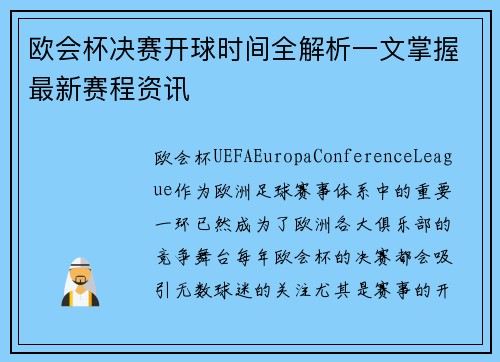 欧会杯决赛开球时间全解析一文掌握最新赛程资讯

欧会杯UEFAEuropaConferenceLeague作为欧洲足球赛事体系中的重要一环已然成为了欧洲各大俱乐部的竞争舞台每年欧会杯的决赛都会吸引无数球迷的关注尤其是赛事的开